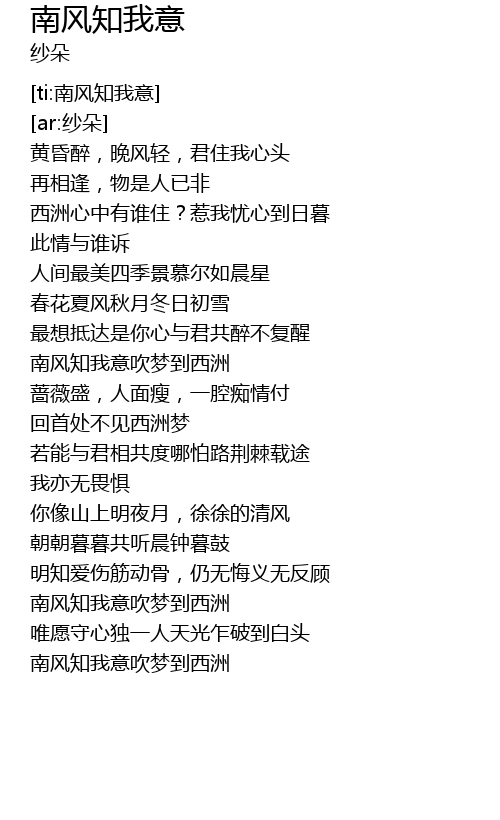 南风知我意
纱朵

[ti:南风知我意]
[ar:纱朵]
黄昏醉，晚风轻，君住我心头
再相逢，物是人已非
西洲心中有谁住？惹我忧心到日暮
此情与谁诉
人间最美四季景慕尔如晨星
春花夏风秋月冬日初雪
最想抵达是你心与君共醉不复醒
南风知我意吹梦到西洲
蔷薇盛，人面瘦，一腔痴情付
回首处不见西洲梦
若能与君相共度哪怕路荆棘载途
我亦无畏惧
你像山上明夜月，徐徐的清风
朝朝暮暮共听晨钟暮鼓
明知爱伤筋动骨，仍无悔义无反顾
南风知我意吹梦到西洲
唯愿守心独一人天光乍破到白头
南风知我意吹梦到西洲